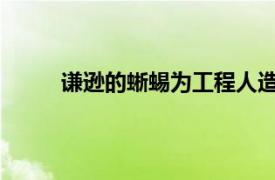 谦逊的蜥蜴为工程人造